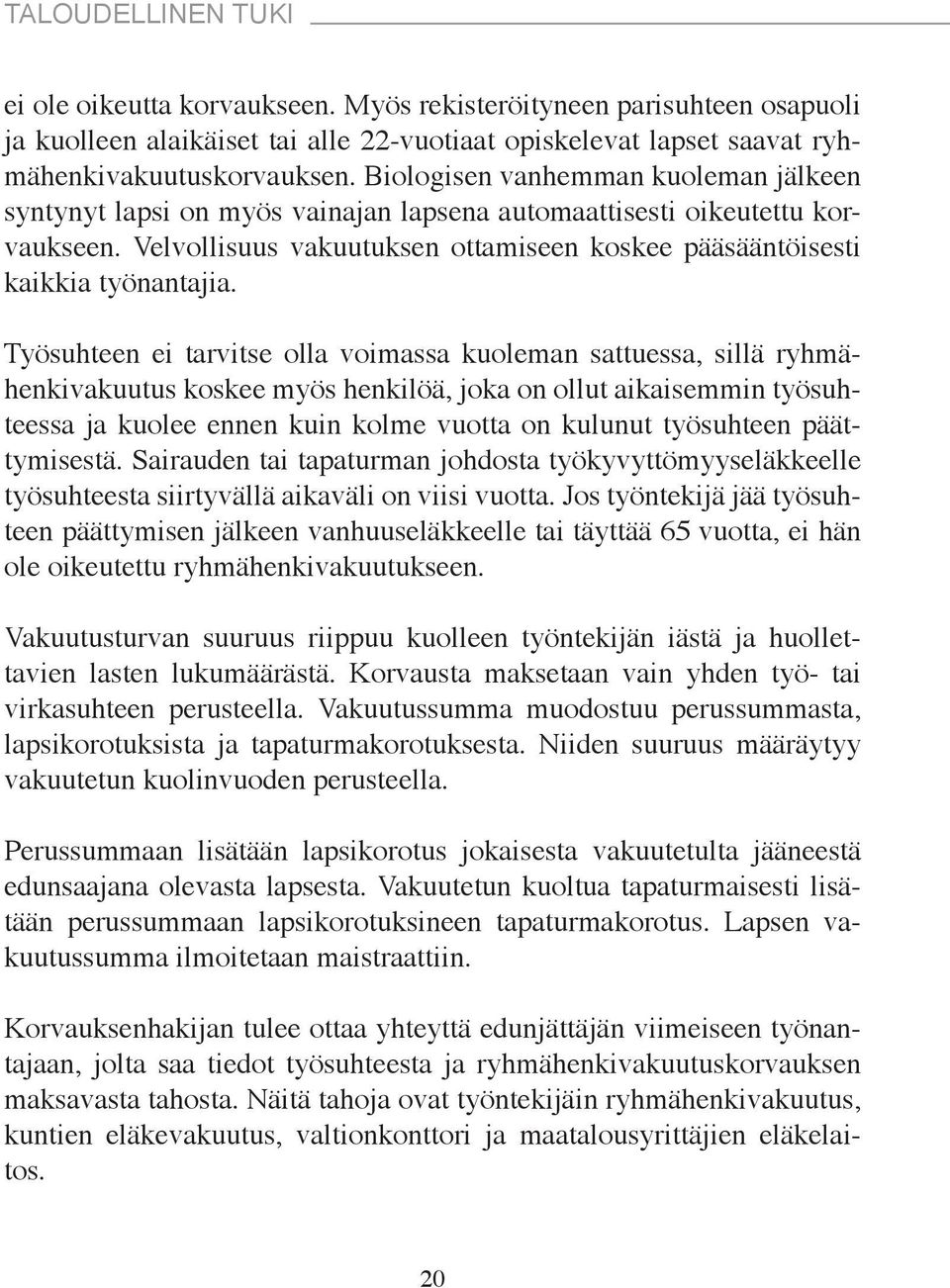 TALOUDELLINEN TUKI

ei ole oikeutta korvaukseen. Myös rekisteröityneen parisuhteen osapuoli ja kuolleen alaikäiset tai alle 22-vuotiaat opiskelevat lapset saavat ryhmähenkivakuutuskorvauksen. Biologisen vanhemman kuoleman jälkeen syntynyt lapsi on myös vainajan lapsena automaattisesti oikeutettu korvaukseen. Velvollisuus vakuutuksen ottamiseen koskee pääsääntöisesti kaikkia työnantajia.

Työsuhteen ei tarvitse olla voimassa kuoleman sattuessa, sillä ryhmähenkivakuutus koskee myös henkilöä, joka on ollut aikaisemmin työsuhteessa ja kuolee ennen kuin kolme vuotta on kulunut työsuhteen päättymisestä. Sairauden tai tapaturman johdosta työkyvyttömyyseläkkeelle työsuhteesta siirtyvällä aikaväli on viisi vuotta. Jos työntekijä jää työsuhteen päättymisen jälkeen vanhuuseläkkeelle tai täyttää 65 vuotta, ei hän ole oikeutettu ryhmähenkivakuutukseen.

Vakuutusturvan suuruus riippuu kuolleen työntekijän iästä ja huollettavien lasten lukumäärästä. Korvausta maksetaan vain yhden työ- tai virkasuhteen perusteella. Vakuutussumma muodostuu perussummasta, lapsikorotuksista ja tapaturmakorotuksesta. Niiden suuruus määräytyy vakuutetun kuolinvuoden perusteella.

Perussummaan lisätään lapsikorotus jokaisesta vakuutetulta jääneestä edunsaajana olevasta lapsesta. Vakuutetun kuoltua tapaturmaisesti lisätään perussummaan lapsikorotuksineen tapaturmakorotus. Lapsen vakuutussumma ilmoitetaan maistraattiin.

Korvauksenhakijan tulee ottaa yhteyttä edunjättäjän viimeiseen työnantajaan, jolta saa tiedot työsuhteesta ja ryhmähenkivakuutuskorvauksen maksavasta tahosta. Näitä tahoja ovat työntekijäin ryhmähenkivakuutus, kuntien eläkevakuutus, valtionkonttori ja maatalousyrittäjien eläkelaitos.

20